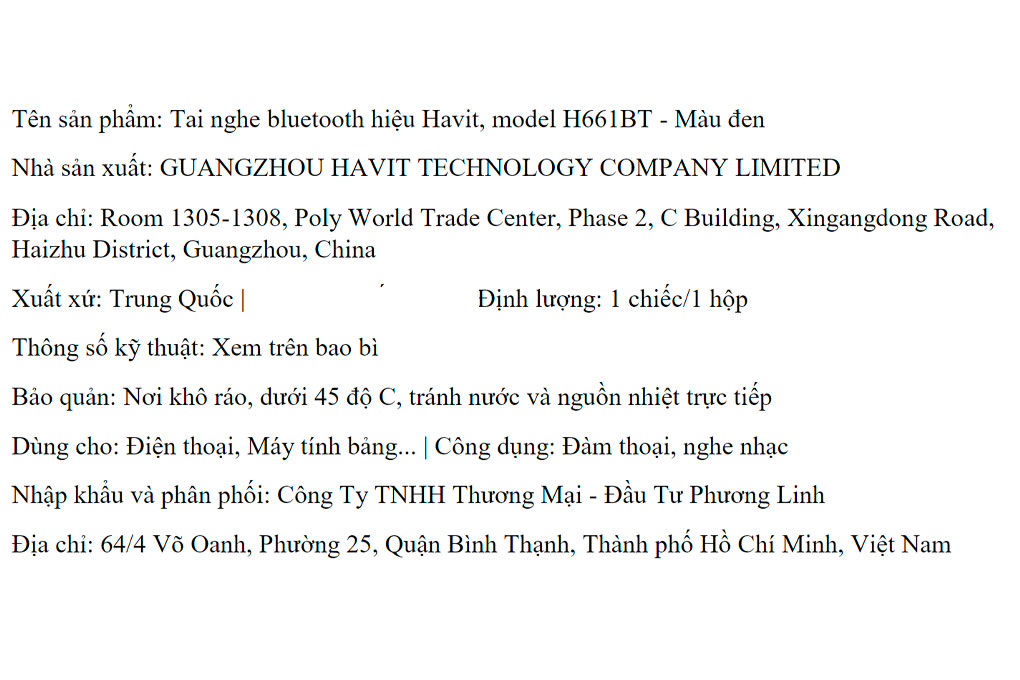 Tên sản phẩm: Tai nghe bluetooth hiệu Havit, model H661BT - Màu đen

Nhà sản xuất: GUANGZHOU HAVIT TECHNOLOGY COMPANY LIMITED

Địa chỉ: Room 1305-1308, Poly World Trade Center, Phase 2, C Building, Xingangdong Road, Haizhu District, Guangzhou, China

Xuất xứ: Trung Quốc | Định lượng: 1 chiếc/1 hộp

Thông số kỹ thuật: Xem trên bao bì

Bảo quản: Nơi khô ráo, dưới 45 độ C, tránh nước và nguồn nhiệt trực tiếp

Dùng cho: Điện thoại, Máy tính bảng... | Công dụng: Đàm thoại, nghe nhạc

Nhập khẩu và phân phối: Công Ty TNHH Thương Mại - Đầu Tư Phương Linh

Địa chỉ: 64/4 Võ Oanh, Phường 25, Quận Bình Thạnh, Thành phố Hồ Chí Minh, Việt Nam